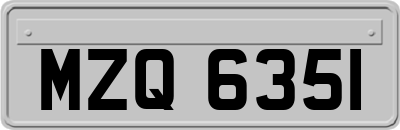 MZQ 6351